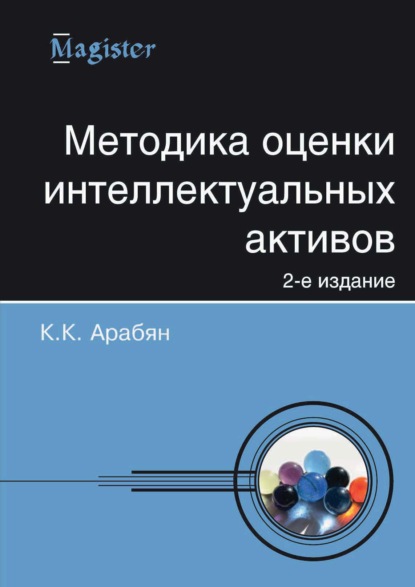 Magister

Методика оценки интеллектуальных активов

2-е издание

К.К. Арабян